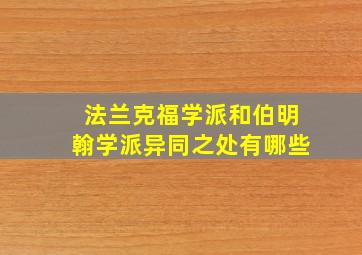 法兰克福学派和伯明翰学派异同之处有哪些